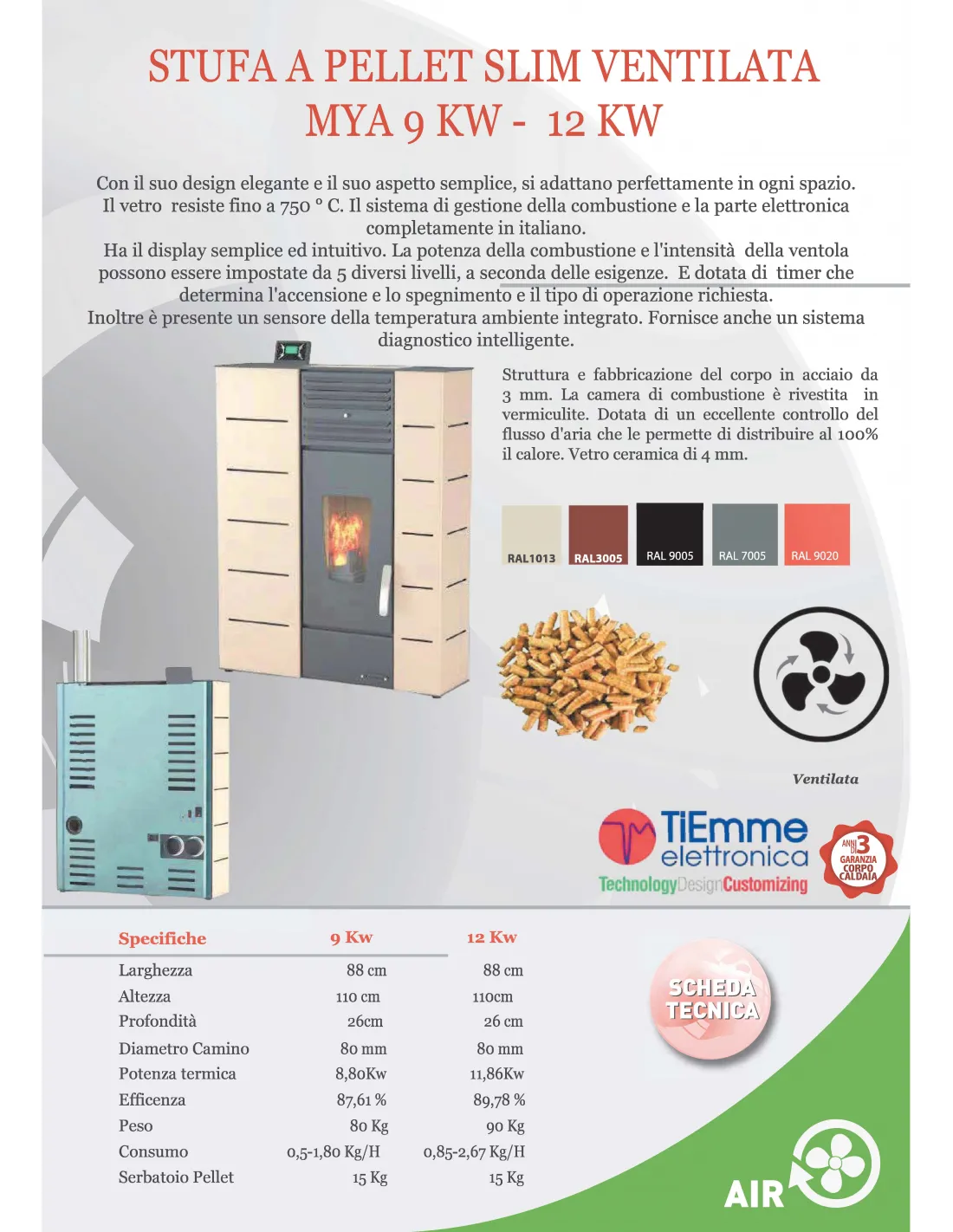 STUFA A PELLET SLIM VENTILATA
MYA 9 KW - 12 KW

Con il suo design elegante e il suo aspetto semplice, si adattano perfettamente in ogni spazio. Il vetro resiste fino a 750 ° C. Il sistema di gestione della combustione e la parte elettronica completamente in italiano.
Ha il display semplice ed intuitivo. La potenza della combustione e l'intensità della ventola possono essere impostate da 5 diversi livelli, a seconda delle esigenze. E dotata di timer che determina l'accensione e lo spegnimento e il tipo di operazione richiesta.
Inoltre è presente un sensore della temperatura ambiente integrato. Fornisce anche un sistema diagnostico intelligente.

Struttura e fabbricazione del corpo in acciaio da 3 mm. La camera di combustione è rivestita in vermiculite. Dotata di un eccellente controllo del flusso d'aria che le permette di distribuire al 100% il calore. Vetro ceramica di 4 mm.

RAL1013 RAL3005 RAL 9005 RAL 7005 RAL 9020

Ventilata

TiEmme elettronica
TechnologyDesignCustomizing

ANNI DI 3 GARANZIA CORPO CALDAIA

| Specifiche | 9 Kw | 12 Kw |
|---|---|---|
| Larghezza | 88 cm | 88 cm |
| Altezza | 110 cm | 110cm |
| Profondità | 26cm | 26 cm |
| Diametro Camino | 80 mm | 80 mm |
| Potenza termica | 8,80Kw | 11,86Kw |
| Efficenza | 87,61 % | 89,78 % |
| Peso | 80 Kg | 90 Kg |
| Consumo | 0,5-1,80 Kg/H | 0,85-2,67 Kg/H |
| Serbatoio Pellet | 15 Kg | 15 Kg |

SCHEDA TECNICA

AIR